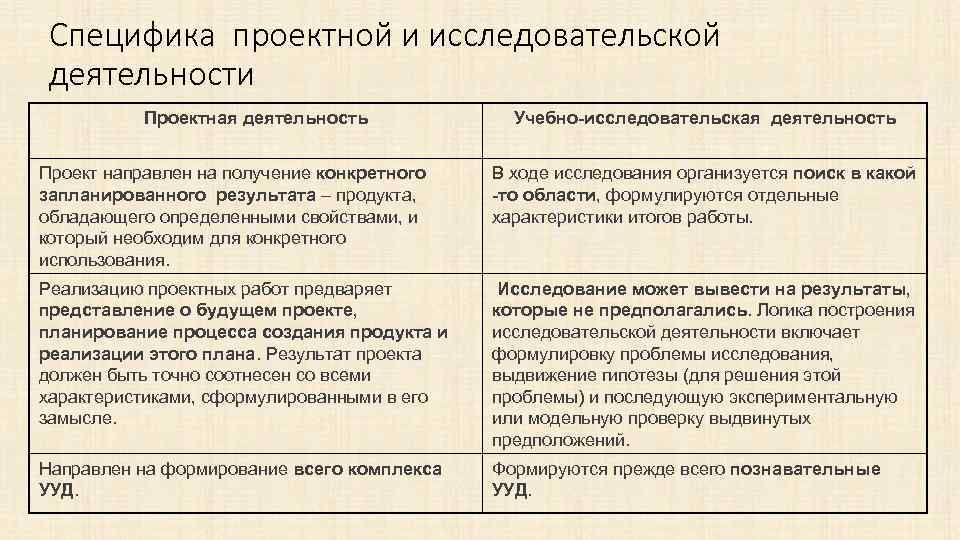 Специфика проектной и исследовательской деятельности

| Проектная деятельность | Учебно-исследовательская деятельность |
|---|---|
| Проект направлен на получение конкретного запланированного результата – продукта, обладающего определенными свойствами, и который необходим для конкретного использования. | В ходе исследования организуется поиск в какой -то области, формулируются отдельные характеристики итогов работы. |
| Реализацию проектных работ предваряет представление о будущем проекте, планирование процесса создания продукта и реализации этого плана. Результат проекта должен быть точно соотнесен со всеми характеристиками, сформулированными в его замысле. | Исследование может вывести на результаты, которые не предполагались. Логика построения исследовательской деятельности включает формулировку проблемы исследования, выдвижение гипотезы (для решения этой проблемы) и последующую экспериментальную или модельную проверку выдвинутых предположений. |
| Направлен на формирование всего комплекса УУД. | Формируются прежде всего познавательные УУД. |